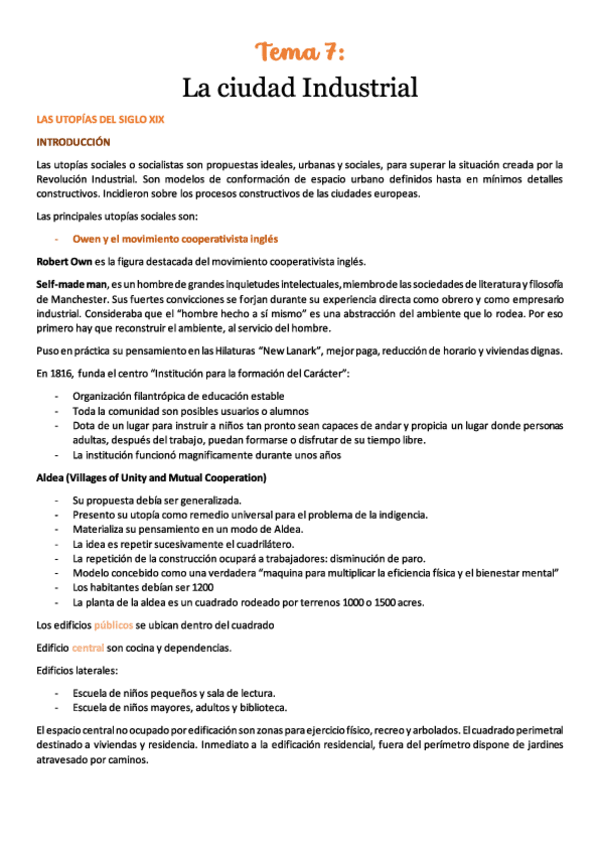 Tema 7:
La ciudad Industrial

LAS UTOPÍAS DEL SIGLO XIX

INTRODUCCIÓN

Las utopías sociales o socialistas son propuestas ideales, urbanas y sociales, para superar la situación creada por la Revolución Industrial. Son modelos de conformación de espacio urbano definidos hasta en mínimos detalles constructivos. Incidieron sobre los procesos constructivos de las ciudades europeas.

Las principales utopías sociales son:

- Owen y el movimiento cooperativista inglés

Robert Own es la figura destacada del movimiento cooperativista inglés.

Self-made man, es un hombre de grandes inquietudes intelectuales, miembro de las sociedades de literatura y filosofía de Manchester. Sus fuertes convicciones se forjan durante su experiencia directa como obrero y como empresario industrial. Consideraba que el "hombre hecho a sí mismo" es una abstracción del ambiente que lo rodea. Por eso primero hay que reconstruir el ambiente, al servicio del hombre.

Puso en práctica su pensamiento en las Hilaturas "New Lanark", mejor paga, reducción de horario y viviendas dignas.

En 1816, funda el centro "Institución para la formación del Carácter":

- Organización filantrópica de educación estable
- Toda la comunidad son posibles usuarios o alumnos
- Dota de un lugar para instruir a niños tan pronto sean capaces de andar y propicia un lugar donde personas adultas, después del trabajo, puedan formarse o disfrutar de su tiempo libre.
- La institución funcionó magníficamente durante unos años

Aldea (Villages of Unity and Mutual Cooperation)

- Su propuesta debía ser generalizada.
- Presento su utopía como remedio universal para el problema de la indigencia.
- Materializa su pensamiento en un modo de Aldea.
- La idea es repetir sucesivamente el cuadrilátero.
- La repetición de la construcción ocupará a trabajadores: disminución de paro.
- Modelo concebido como una verdadera "maquina para multiplicar la eficiencia física y el bienestar mental"
- Los habitantes debían ser 1200
- La planta de la aldea es un cuadrado rodeado por terrenos 1000 o 1500 acres.

Los edificios públicos se ubican dentro del cuadrado

Edificio central son cocina y dependencias.

Edificios laterales:

- Escuela de niños pequeños y sala de lectura.
- Escuela de niños mayores, adultos y biblioteca.

El espacio central no ocupado por edificación son zonas para ejercicio físico, recreo y arbolados. El cuadrado perimetral destinado a viviendas y residencia. Inmediato a la edificación residencial, fuera del perímetro dispone de jardines atravesado por caminos.